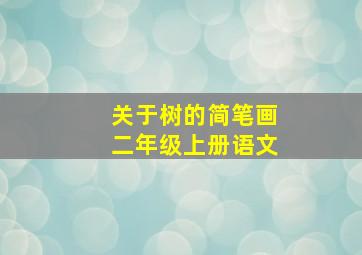 关于树的简笔画
二年级上册语文